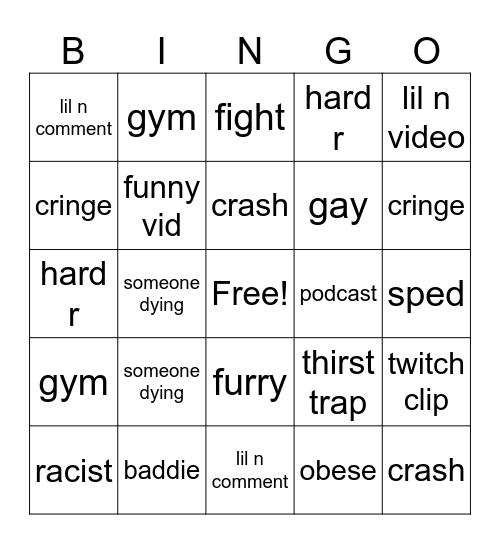 | B | I | N | G | O |
|---|---|---|---|---|
| lil n comment | gym | fight | hard r | lil n video |
| cringe | funny vid | crash | gay | cringe |
| hard r | someone dying | Free! | podcast | sped |
| gym | someone dying | furry | thirst trap | twitch clip |
| racist | baddie | lil n comment | obese | crash |